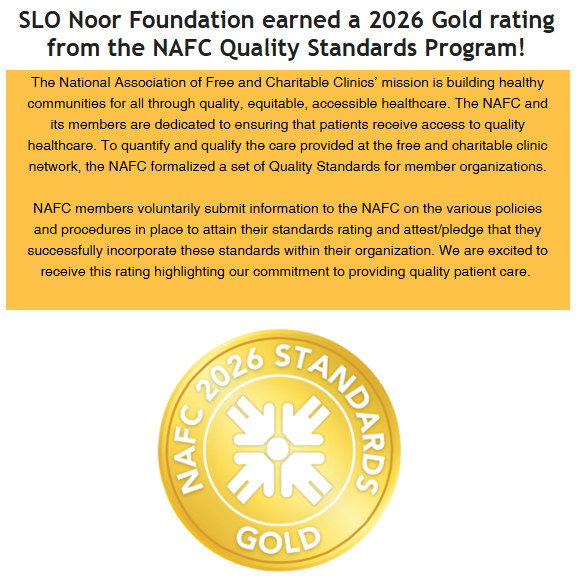 SLO Noor Foundation earned a 2026 Gold rating from the NAFC Quality Standards Program!

The National Association of Free and Charitable Clinics' mission is building healthy communities for all through quality, equitable, accessible healthcare. The NAFC and its members are dedicated to ensuring that patients receive access to quality healthcare. To quantify and qualify the care provided at the free and charitable clinic network, the NAFC formalized a set of Quality Standards for member organizations.

NAFC members voluntarily submit information to the NAFC on the various policies and procedures in place to attain their standards rating and attest/pledge that they successfully incorporate these standards within their organization. We are excited to receive this rating highlighting our commitment to providing quality patient care.

NAFC 2026 STANDARDS

GOLD